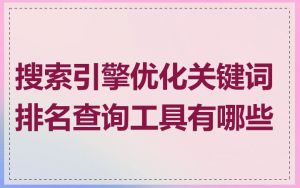 搜索引擎优化关键词排名查询工具有哪些